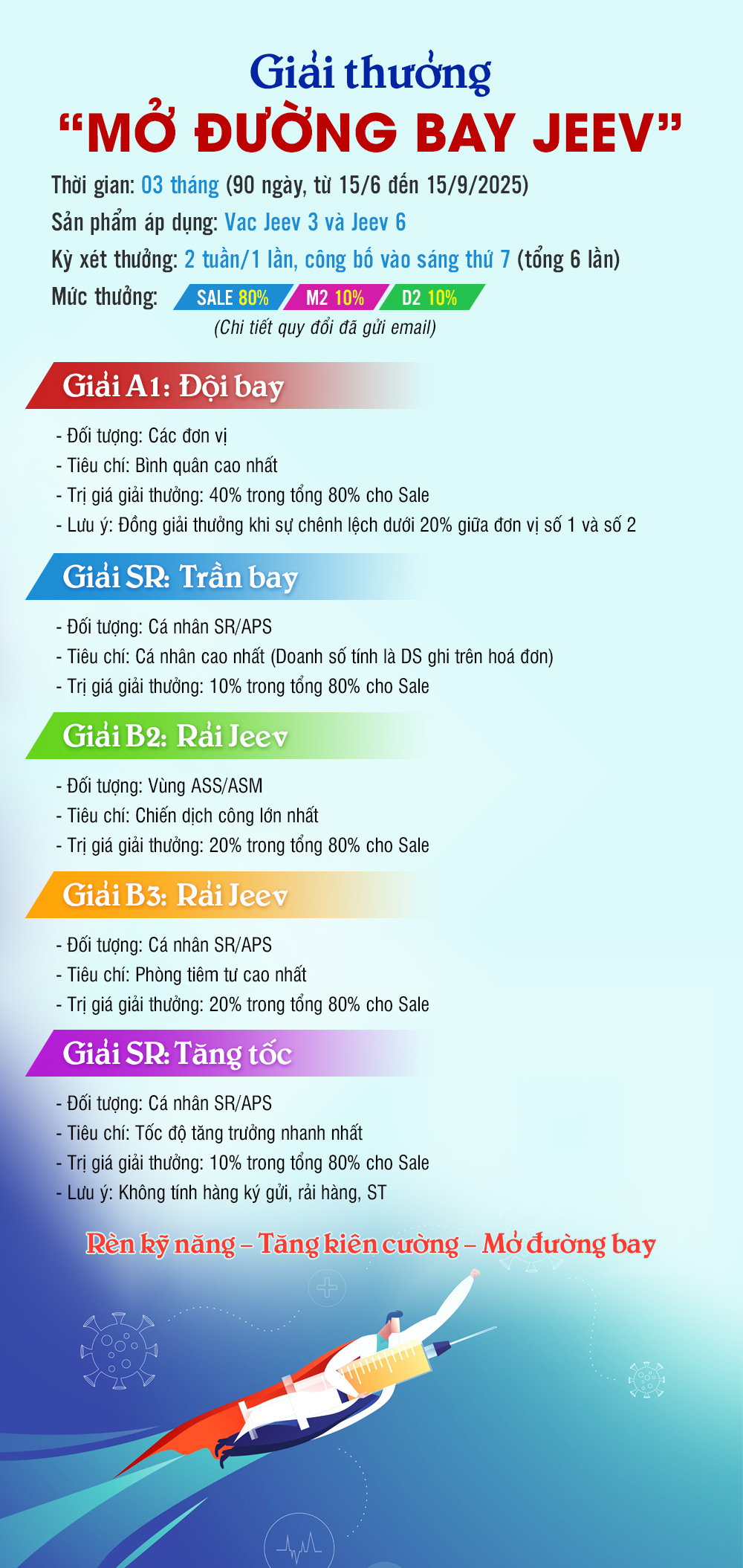 Giải thưởng
"MỞ ĐƯỜNG BAY JEEV"

Thời gian: 03 tháng (90 ngày, từ 15/6 đến 15/9/2025)

Sản phẩm áp dụng: Vac Jeev 3 và Jeev 6

Kỳ xét thưởng: 2 tuần/1 lần, công bố vào sáng thứ 7 (tổng 6 lần)

Mức thưởng: SALE 80% M2 10% D2 10%

(Chi tiết quy đổi đã gửi email)

Giải A1: Đội bay

- Đối tượng: Các đơn vị
- Tiêu chí: Bình quân cao nhất
- Trị giá giải thưởng: 40% trong tổng 80% cho Sale
- Lưu ý: Đồng giải thưởng khi sự chênh lệch dưới 20% giữa đơn vị số 1 và số 2

Giải SR: Trần bay

- Đối tượng: Cá nhân SR/APS
- Tiêu chí: Cá nhân cao nhất (Doanh số tính là DS ghi trên hoá đơn)
- Trị giá giải thưởng: 10% trong tổng 80% cho Sale

Giải B2: Rải Jeev

- Đối tượng: Vùng ASS/ASM
- Tiêu chí: Chiến dịch công lớn nhất
- Trị giá giải thưởng: 20% trong tổng 80% cho Sale

Giải B3: Rải Jeev

- Đối tượng: Cá nhân SR/APS
- Tiêu chí: Phòng tiêm tư cao nhất
- Trị giá giải thưởng: 20% trong tổng 80% cho Sale

Giải SR: Tăng tốc

- Đối tượng: Cá nhân SR/APS
- Tiêu chí: Tốc độ tăng trưởng nhanh nhất
- Trị giá giải thưởng: 10% trong tổng 80% cho Sale
- Lưu ý: Không tính hàng ký gửi, rải hàng, ST

Rèn kỹ năng – Tăng kiên cường – Mở đường bay